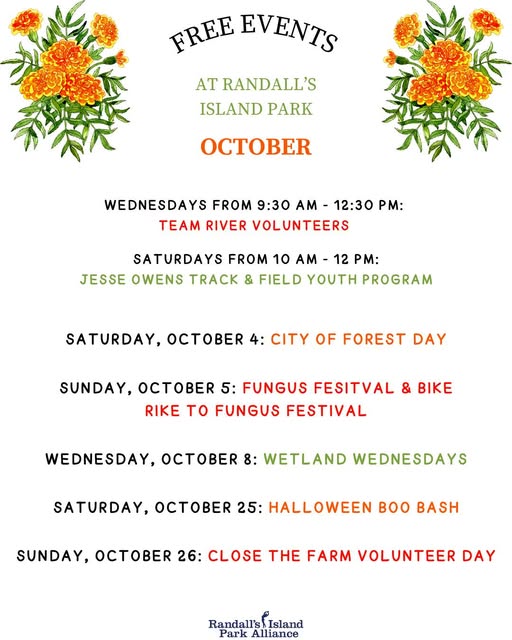 FREE EVENTS

AT RANDALL'S ISLAND PARK

OCTOBER

WEDNESDAYS FROM 9:30 AM - 12:30 PM:
TEAM RIVER VOLUNTEERS

SATURDAYS FROM 10 AM - 12 PM:
JESSE OWENS TRACK & FIELD YOUTH PROGRAM

SATURDAY, OCTOBER 4: CITY OF FOREST DAY

SUNDAY, OCTOBER 5: FUNGUS FESITVAL & BIKE RIKE TO FUNGUS FESTIVAL

WEDNESDAY, OCTOBER 8: WETLAND WEDNESDAYS

SATURDAY, OCTOBER 25: HALLOWEEN BOO BASH

SUNDAY, OCTOBER 26: CLOSE THE FARM VOLUNTEER DAY

Randall's Island Park Alliance